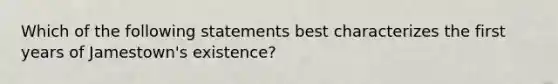 Which of the following statements best characterizes the first years of Jamestown's existence?